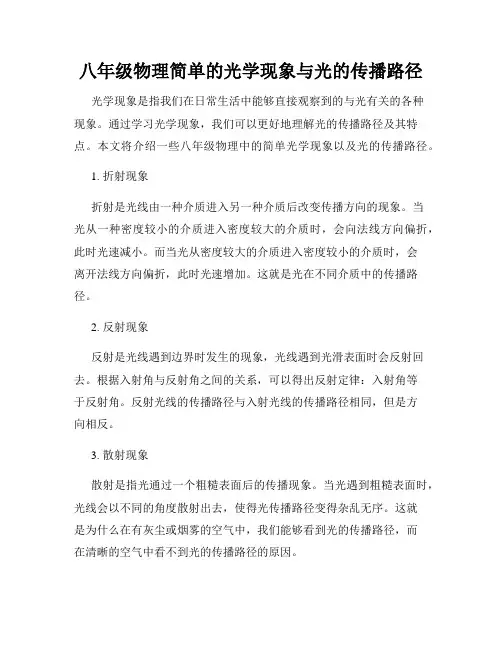 八年级物理简单的光学现象与光的传播路径

光学现象是指我们在日常生活中能够直接观察到的与光有关的各种现象。通过学习光学现象，我们可以更好地理解光的传播路径及其特点。本文将介绍一些八年级物理中的简单光学现象以及光的传播路径。

1. 折射现象

折射是光线由一种介质进入另一种介质后改变传播方向的现象。当光从一种密度较小的介质进入密度较大的介质时，会向法线方向偏折，此时光速减小。而当光从密度较大的介质进入密度较小的介质时，会离开法线方向偏折，此时光速增加。这就是光在不同介质中的传播路径。

2. 反射现象

反射是光线遇到边界时发生的现象，光线遇到光滑表面时会反射回去。根据入射角与反射角之间的关系，可以得出反射定律：入射角等于反射角。反射光线的传播路径与入射光线的传播路径相同，但是方向相反。

3. 散射现象

散射是指光通过一个粗糙表面后的传播现象。当光遇到粗糙表面时，光线会以不同的角度散射出去，使得光传播路径变得杂乱无序。这就是为什么在有灰尘或烟雾的空气中，我们能够看到光的传播路径，而在清晰的空气中看不到光的传播路径的原因。